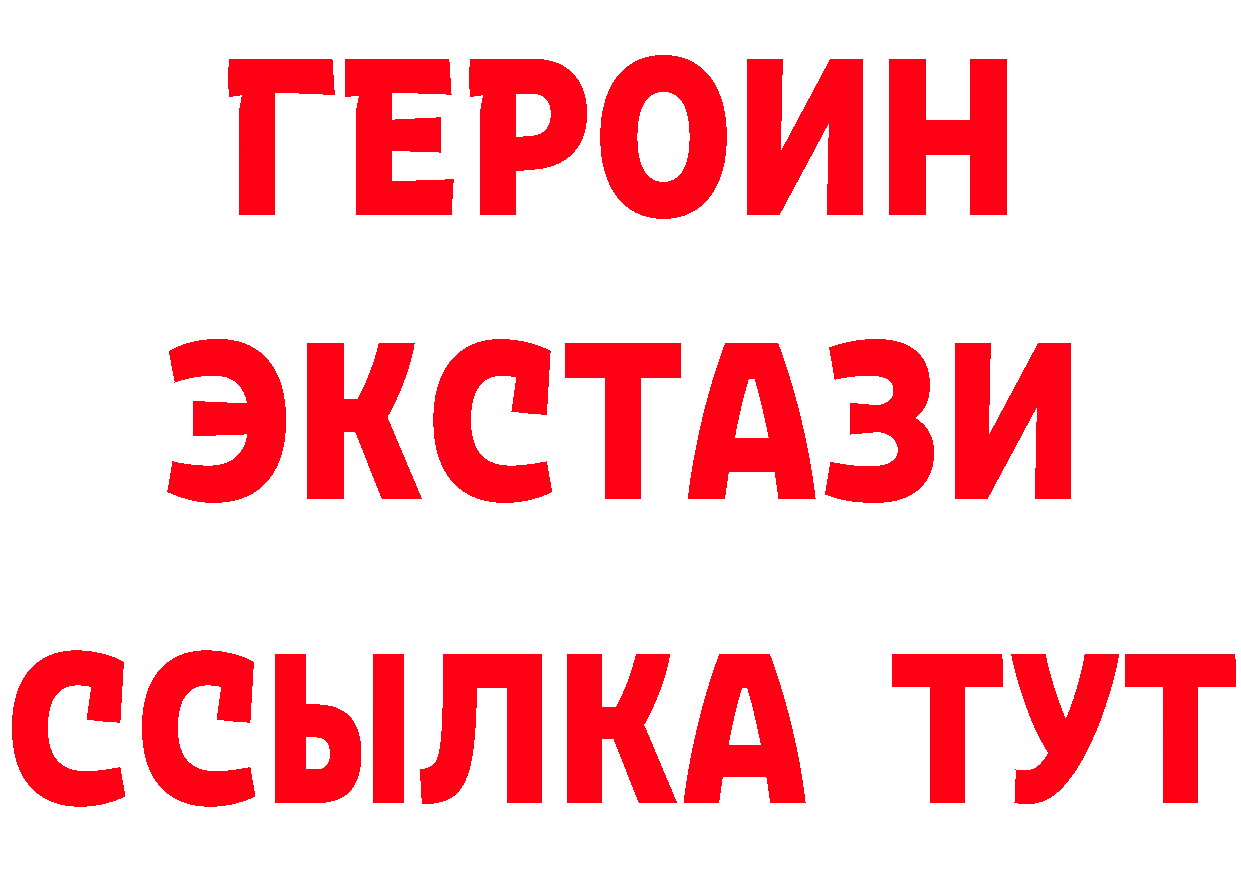 ГЕРОИН
ЭКСТАЗИ
ССЫЛКА ТУТ